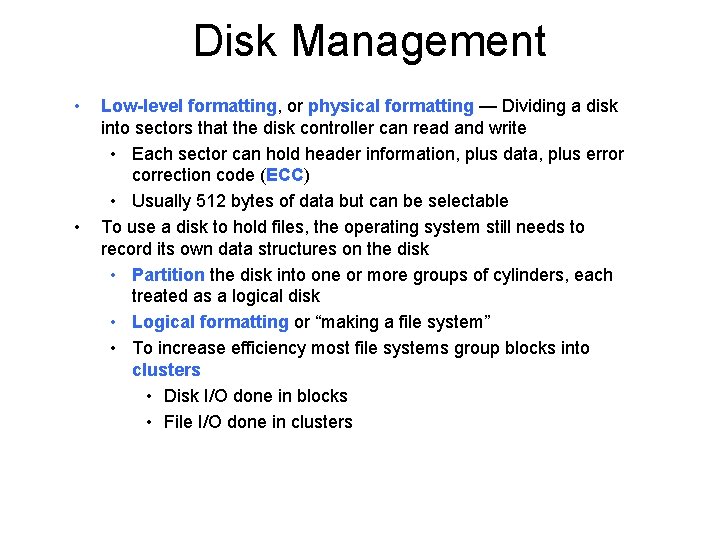 Disk Management

• Low-level formatting, or physical formatting — Dividing a disk into sectors that the disk controller can read and write
• Each sector can hold header information, plus data, plus error correction code (ECC)
• Usually 512 bytes of data but can be selectable
• To use a disk to hold files, the operating system still needs to record its own data structures on the disk
• Partition the disk into one or more groups of cylinders, each treated as a logical disk
• Logical formatting or "making a file system"
• To increase efficiency most file systems group blocks into clusters
• Disk I/O done in blocks
• File I/O done in clusters